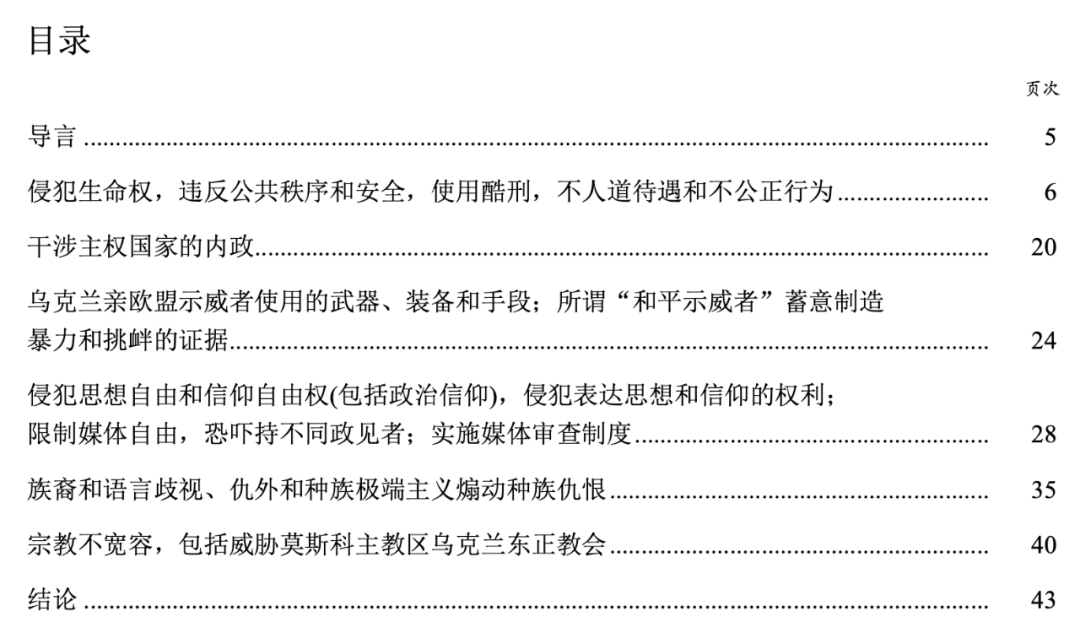 目录

页次

导言 5

侵犯生命权，违反公共秩序和安全，使用酷刑，不人道待遇和不公正行为 6

干涉主权国家的内政 20

乌克兰亲欧盟示威者使用的武器、装备和手段；所谓“和平示威者”蓄意制造暴力和挑衅的证据 24

侵犯思想自由和信仰自由权(包括政治信仰)，侵犯表达思想和信仰的权利；限制媒体自由，恐吓持不同政见者；实施媒体审查制度 28

族裔和语言歧视、仇外和种族极端主义煽动种族仇恨 35

宗教不宽容，包括威胁莫斯科主教区乌克兰东正教会 40

结论 43